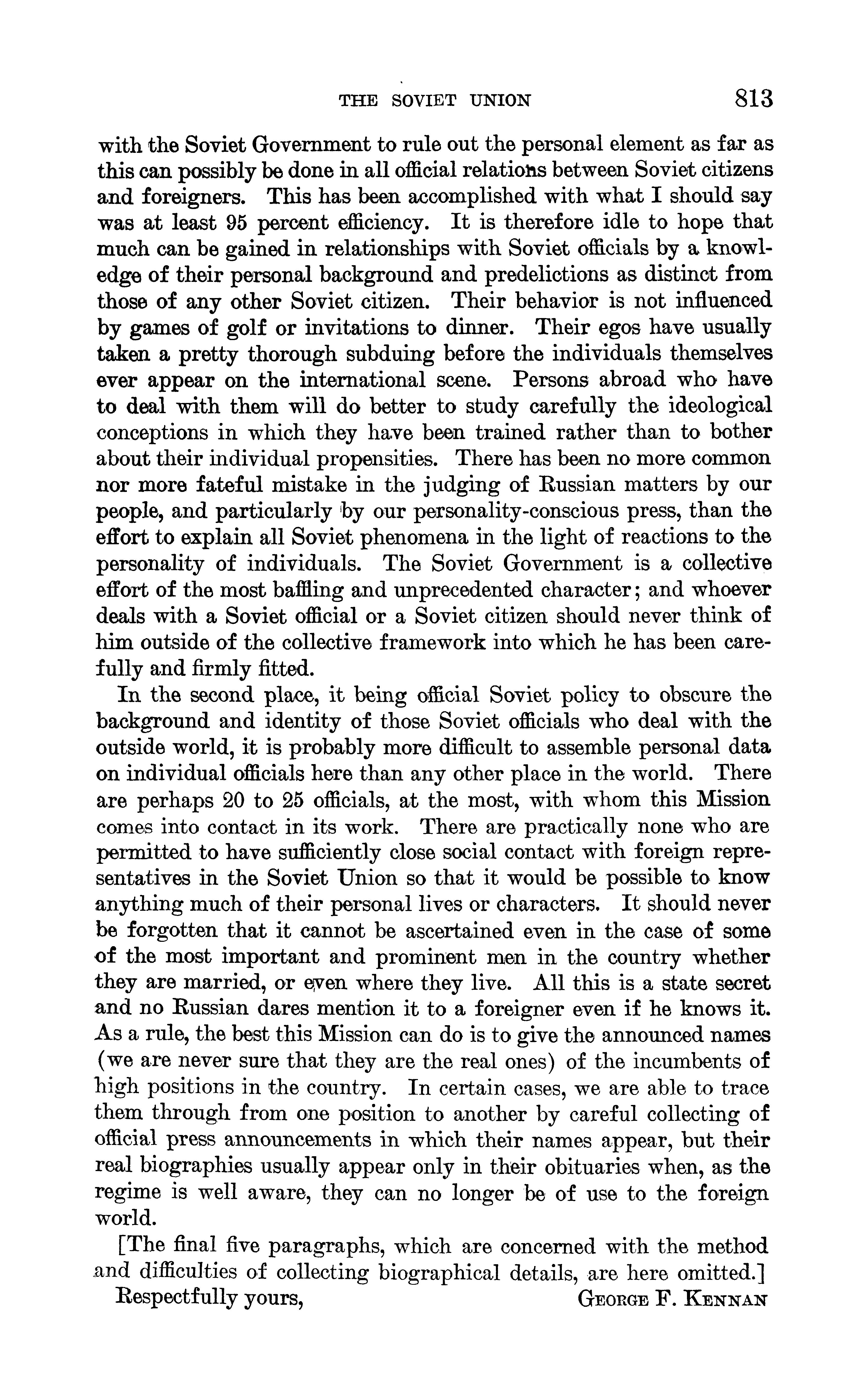 THE SOVIET UNION 813

with the Soviet Government to rule out the personal element as far as this can possibly be done in all official relations between Soviet citizens and foreigners. This has been accomplished with what I should say was at least 95 percent efficiency. It is therefore idle to hope that much can be gained in relationships with Soviet officials by a knowledge of their personal background and predelictions as distinct from those of any other Soviet citizen. Their behavior is not influenced by games of golf or invitations to dinner. Their egos have usually taken a pretty thorough subduing before the individuals themselves ever appear on the international scene. Persons abroad who have to deal with them will do better to study carefully the ideological conceptions in which they have been trained rather than to bother about their individual propensities. There has been no more common nor more fateful mistake in the judging of Russian matters by our people, and particularly by our personality-conscious press, than the effort to explain all Soviet phenomena in the light of reactions to the personality of individuals. The Soviet Government is a collective effort of the most baffling and unprecedented character; and whoever deals with a Soviet official or a Soviet citizen should never think of him outside of the collective framework into which he has been carefully and firmly fitted.

In the second place, it being official Soviet policy to obscure the background and identity of those Soviet officials who deal with the outside world, it is probably more difficult to assemble personal data on individual officials here than any other place in the world. There are perhaps 20 to 25 officials, at the most, with whom this Mission comes into contact in its work. There are practically none who are permitted to have sufficiently close social contact with foreign representatives in the Soviet Union so that it would be possible to know anything much of their personal lives or characters. It should never be forgotten that it cannot be ascertained even in the case of some of the most important and prominent men in the country whether they are married, or even where they live. All this is a state secret and no Russian dares mention it to a foreigner even if he knows it. As a rule, the best this Mission can do is to give the announced names (we are never sure that they are the real ones) of the incumbents of high positions in the country. In certain cases, we are able to trace them through from one position to another by careful collecting of official press announcements in which their names appear, but their real biographies usually appear only in their obituaries when, as the regime is well aware, they can no longer be of use to the foreign world.

[The final five paragraphs, which are concerned with the method and difficulties of collecting biographical details, are here omitted.]

Respectfully yours, GEORGE F. KENNAN